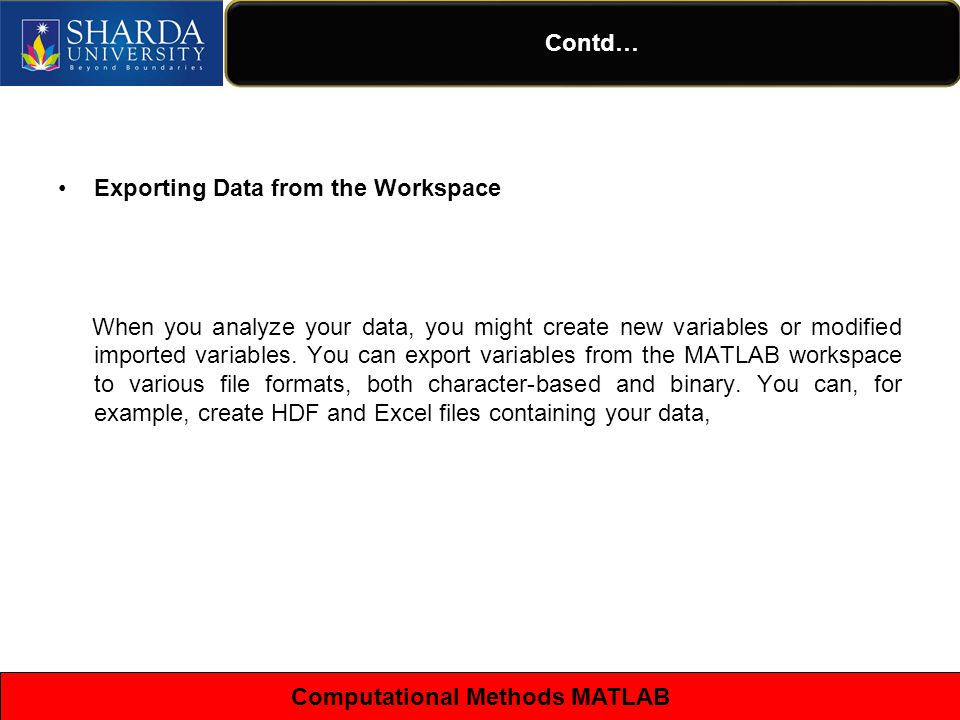 SHARDA UNIVERSITY
Beyond Boundaries

Contd…

• Exporting Data from the Workspace

When you analyze your data, you might create new variables or modified imported variables. You can export variables from the MATLAB workspace to various file formats, both character-based and binary. You can, for example, create HDF and Excel files containing your data,

Computational Methods MATLAB